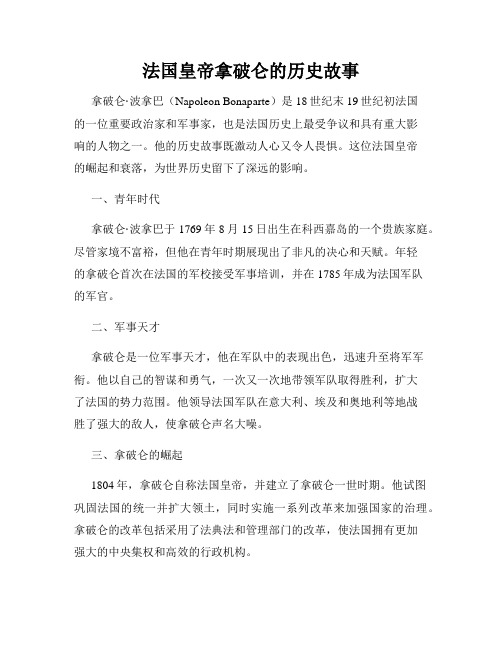 法国皇帝拿破仑的历史故事

拿破仑·波拿巴（Napoleon Bonaparte）是18世纪末19世纪初法国的一位重要政治家和军事家，也是法国历史上最受争议和具有重大影响的人物之一。他的历史故事既激动人心又令人畏惧。这位法国皇帝的崛起和衰落，为世界历史留下了深远的影响。

一、青年时代

拿破仑·波拿巴于1769年8月15日出生在科西嘉岛的一个贵族家庭。尽管家境不富裕，但他在青年时期展现出了非凡的决心和天赋。年轻的拿破仑首次在法国的军校接受军事培训，并在1785年成为法国军队的军官。

二、军事天才

拿破仑是一位军事天才，他在军队中的表现出色，迅速升至将军军衔。他以自己的智谋和勇气，一次又一次地带领军队取得胜利，扩大了法国的势力范围。他领导法国军队在意大利、埃及和奥地利等地战胜了强大的敌人，使拿破仑声名大噪。

三、拿破仑的崛起

1804年，拿破仑自称法国皇帝，并建立了拿破仑一世时期。他试图巩固法国的统一并扩大领土，同时实施一系列改革来加强国家的治理。拿破仑的改革包括采用了法典法和管理部门的改革，使法国拥有更加强大的中央集权和高效的行政机构。